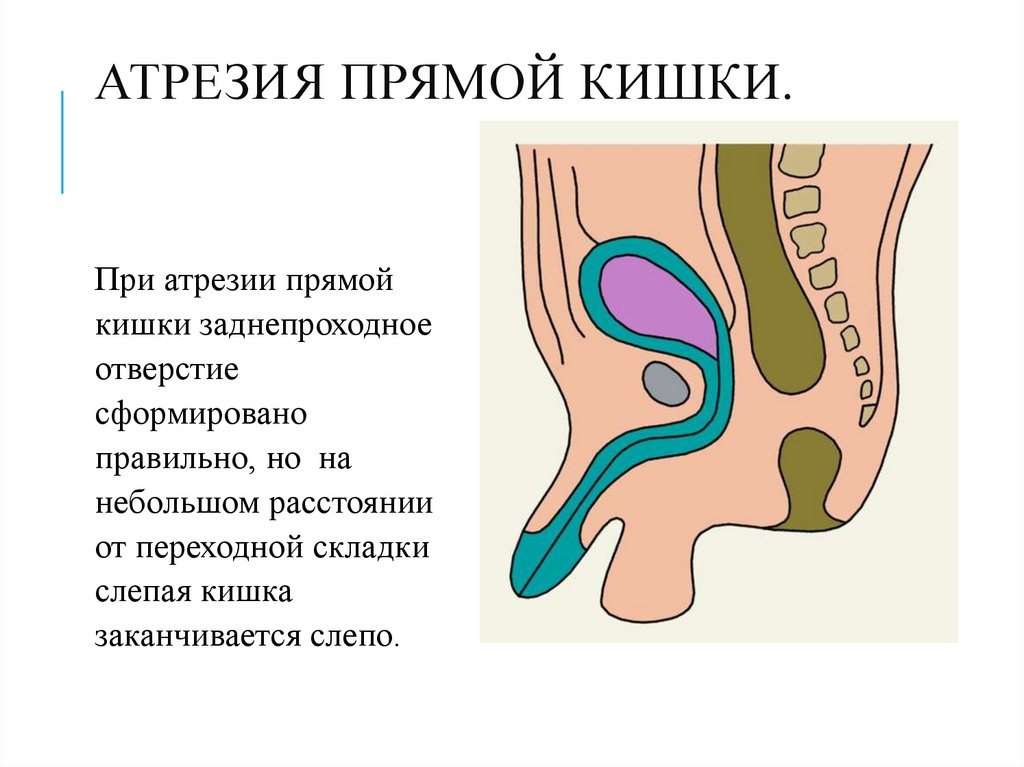 АТРЕЗИЯ ПРЯМОЙ КИШКИ.

При атрезии прямой кишки заднепроходное отверстие сформировано правильно, но на небольшом расстоянии от переходной складки слепая кишка заканчивается слепо.